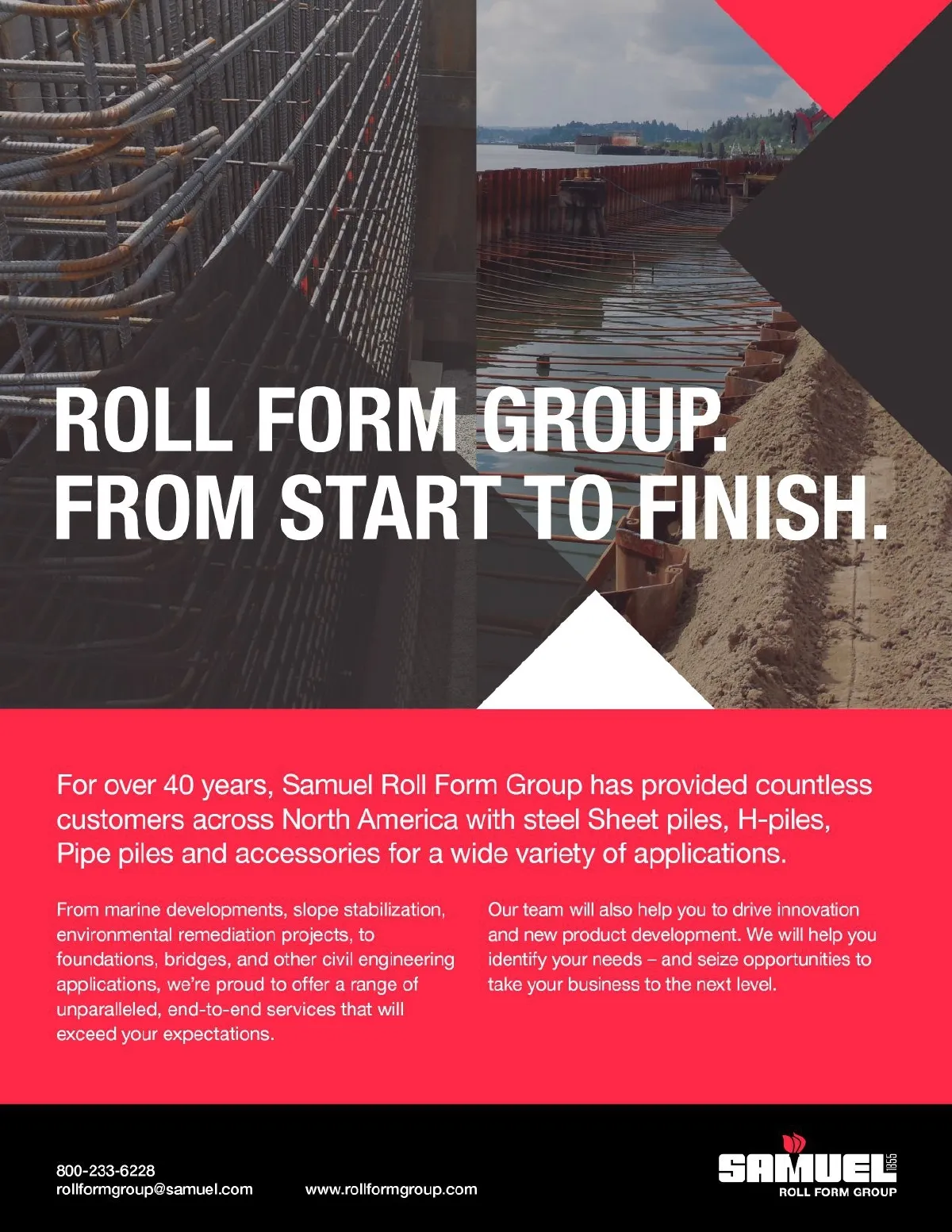 ROLL FORM GROUP.
FROM START TO FINISH.

For over 40 years, Samuel Roll Form Group has provided countless customers across North America with steel Sheet piles, H-piles, Pipe piles and accessories for a wide variety of applications.

From marine developments, slope stabilization, environmental remediation projects, to foundations, bridges, and other civil engineering applications, we're proud to offer a range of unparalleled, end-to-end services that will exceed your expectations.

Our team will also help you to drive innovation and new product development. We will help you identify your needs – and seize opportunities to take your business to the next level.

800-233-6228
rollformgroup@samuel.com

www.rollformgroup.com

SAMUEL 1855
ROLL FORM GROUP